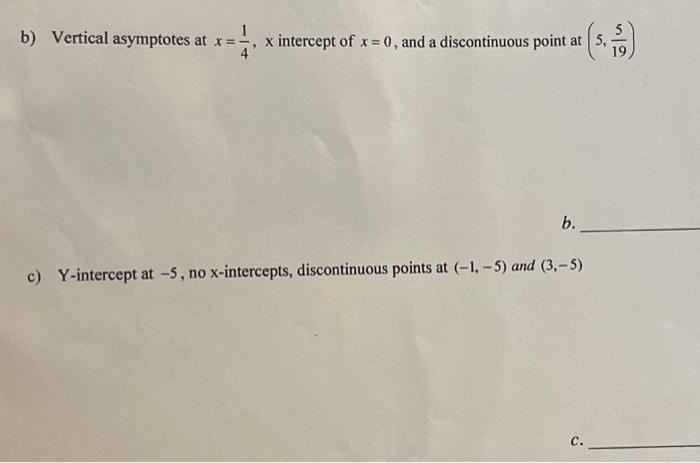 b) Vertical asymptotes at $x=\frac{1}{4}$, x intercept of $x=0$, and a discontinuous point at $\left(5, \frac{5}{19}\right)$

b. ____________

c) Y-intercept at $-5$, no x-intercepts, discontinuous points at $(-1,-5)$ and $(3,-5)$

c. ____________